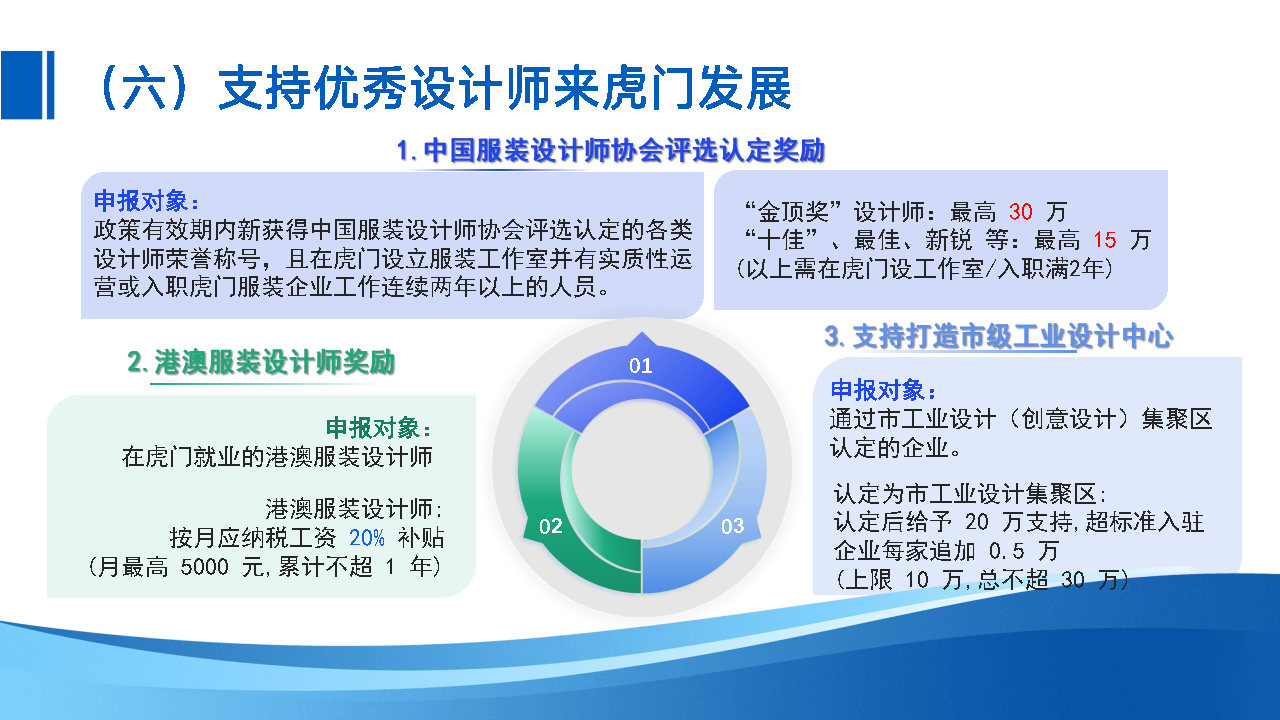 （六）支持优秀设计师来虎门发展

1. 中国服装设计师协会评选认定奖励

申报对象：
政策有效期内新获得中国服装设计师协会评选认定的各类设计师荣誉称号，且在虎门设立服装工作室并有实质性运营或入职虎门服装企业工作连续两年以上的人员。

“金顶奖”设计师：最高 30 万
“十佳”、最佳、新锐 等：最高 15 万
（以上需在虎门设工作室/入职满2年）

2. 港澳服装设计师奖励

申报对象：
在虎门就业的港澳服装设计师

港澳服装设计师：
按月应纳税工资 20% 补贴
（月最高 5000 元，累计不超 1 年）

01
02
03

3. 支持打造市级工业设计中心

申报对象：
通过市工业设计（创意设计）集聚区认定的企业。

认定为市工业设计集聚区：
认定后给予 20 万支持，超标准入驻企业每家追加 0.5 万
（上限 10 万，总不超 30 万）